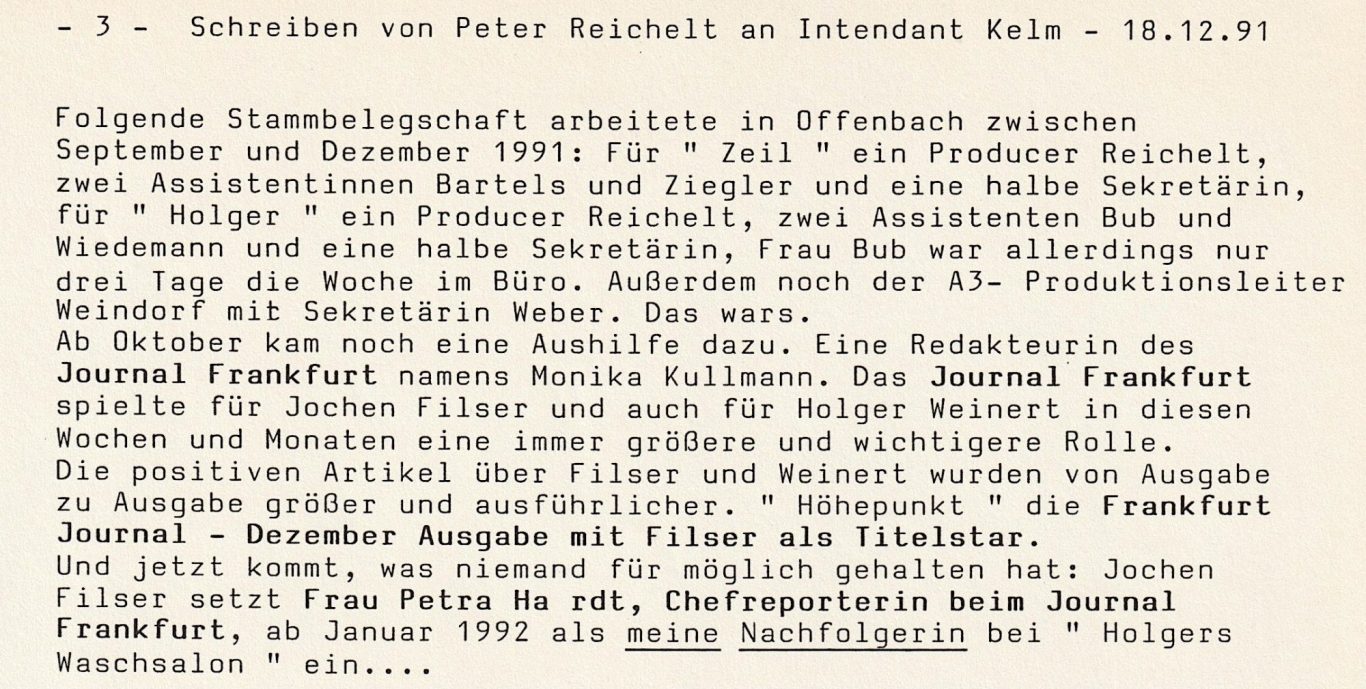 - 3 - Schreiben von Peter Reichelt an Intendant Kelm - 18.12.91

Folgende Stammbelegschaft arbeitete in Offenbach zwischen September und Dezember 1991: Für " Zeil " ein Producer Reichelt, zwei Assistentinnen Bartels und Ziegler und eine halbe Sekretärin, für " Holger " ein Producer Reichelt, zwei Assistenten Bub und Wiedemann und eine halbe Sekretärin, Frau Bub war allerdings nur drei Tage die Woche im Büro. Außerdem noch der A3- Produktionsleiter Weindorf mit Sekretärin Weber. Das wars.
Ab Oktober kam noch eine Aushilfe dazu. Eine Redakteurin des Journal Frankfurt namens Monika Kullmann. Das Journal Frankfurt spielte für Jochen Filser und auch für Holger Weinert in diesen Wochen und Monaten eine immer größere und wichtigere Rolle.
Die positiven Artikel über Filser und Weinert wurden von Ausgabe zu Ausgabe größer und ausführlicher. " Höhepunkt " die Frankfurt Journal - Dezember Ausgabe mit Filser als Titelstar.
Und jetzt kommt, was niemand für möglich gehalten hat: Jochen Filser setzt Frau Petra Ha rdt, Chefreporterin beim Journal Frankfurt, ab Januar 1992 als meine Nachfolgerin bei " Holgers Waschsalon " ein....